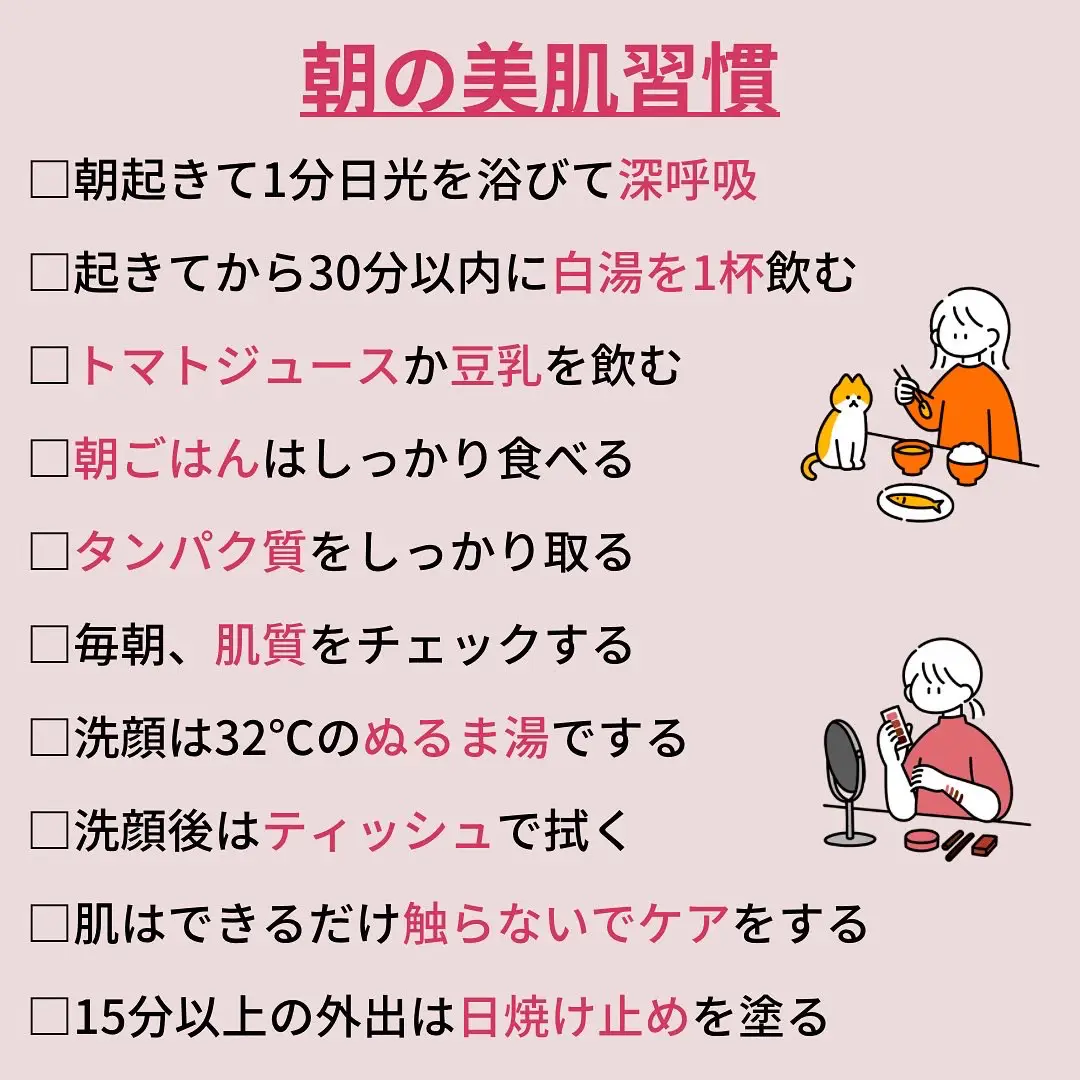 朝の美肌習慣

☐朝起きて1分日光を浴びて深呼吸

☐起きてから30分以内に白湯を1杯飲む

☐トマトジュースか豆乳を飲む

☐朝ごはんはしっかり食べる

☐タンパク質をしっかり取る

☐毎朝、肌質をチェックする

☐洗顔は32°Cのぬるま湯でする

☐洗顔後はティッシュで拭く

☐肌はできるだけ触らないでケアをする

☐15分以上の外出は日焼け止めを塗る